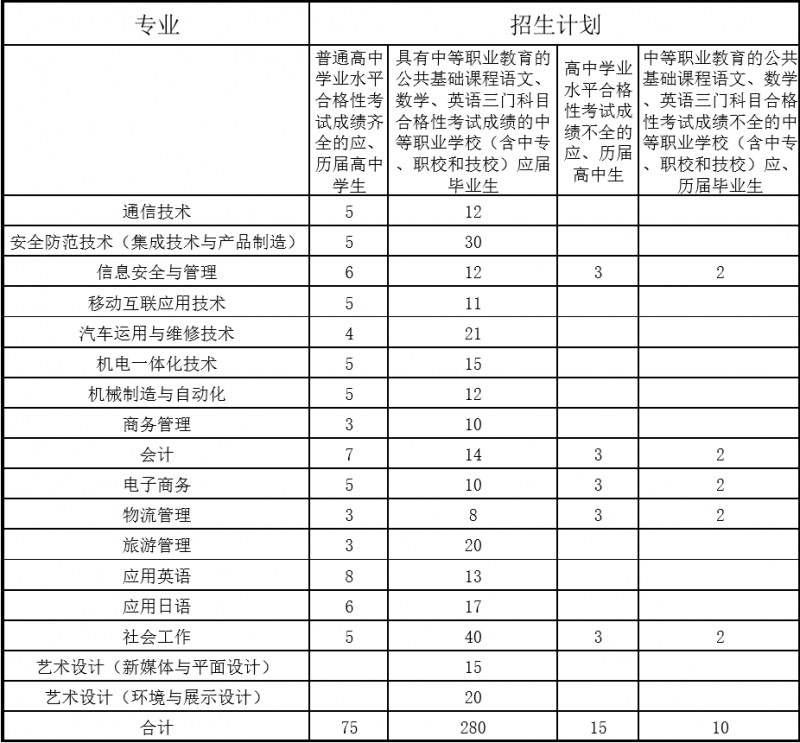 | 专业 | 招生计划 | | | |
|---|---|---|---|---|
| | 普通高中学业水平合格性考试成绩齐全的应、历届高中学生 | 具有中等职业教育的公共基础课程语文、数学、英语三门科目合格性考试成绩的中等职业学校（含中专、职校和技校）应届毕业生 | 高中学业水平合格性考试成绩不全的应、历届高中生 | 中等职业教育的公共基础课程语文、数学、英语三门科目合格性考试成绩不全的中等职业学校（含中专、职校和技校）应、历届毕业生 |
| 通信技术 | 5 | 12 | | |
| 安全防范技术（集成技术与产品制造） | 5 | 30 | | |
| 信息安全与管理 | 6 | 12 | 3 | 2 |
| 移动互联应用技术 | 5 | 11 | | |
| 汽车运用与维修技术 | 4 | 21 | | |
| 机电一体化技术 | 5 | 15 | | |
| 机械制造与自动化 | 5 | 12 | | |
| 商务管理 | 3 | 10 | | |
| 会计 | 7 | 14 | 3 | 2 |
| 电子商务 | 5 | 10 | 3 | 2 |
| 物流管理 | 3 | 8 | 3 | 2 |
| 旅游管理 | 3 | 20 | | |
| 应用英语 | 8 | 13 | | |
| 应用日语 | 6 | 17 | | |
| 社会工作 | 5 | 40 | 3 | 2 |
| 艺术设计（新媒体与平面设计） | | 15 | | |
| 艺术设计（环境与展示设计） | | 20 | | |
| 合计 | 75 | 280 | 15 | 10 |